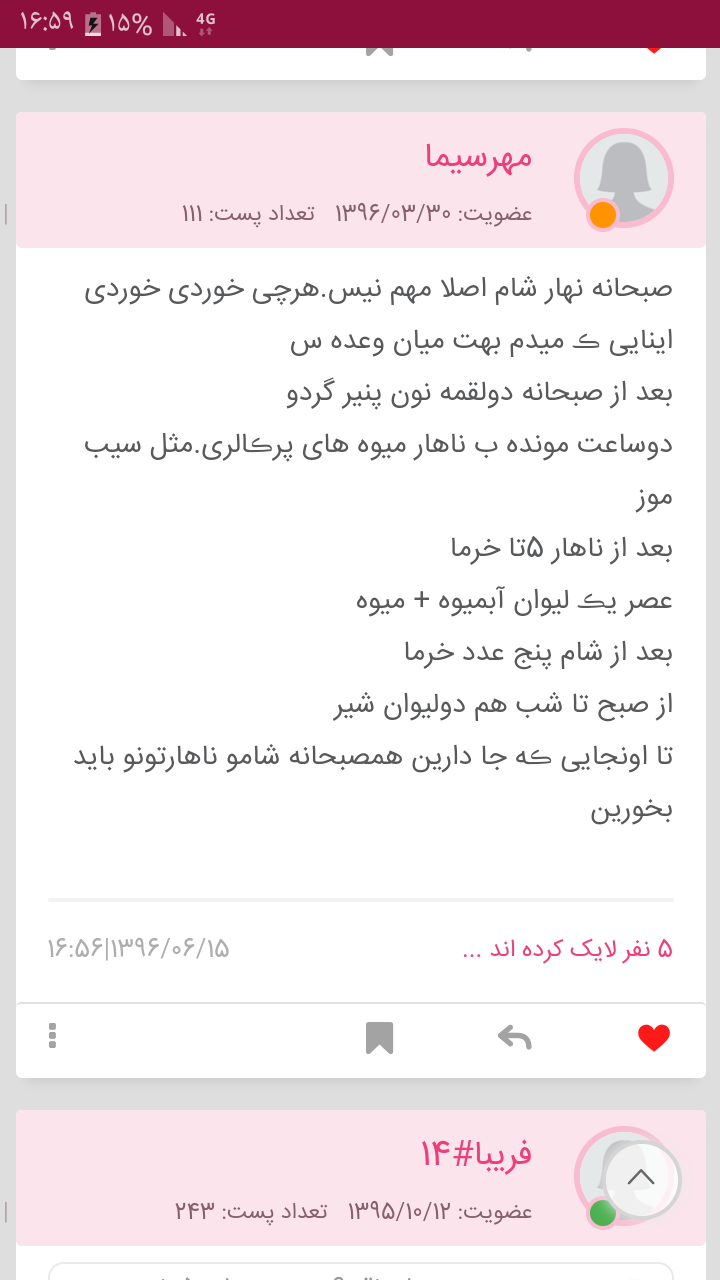 ۱۶:۵۹ ۱۵% 4G

مهرسیما
عضویت: ۱۳۹۶/۰۳/۳۰ تعداد پست: ۱۱۱

صبحانه نهار شام اصلا مهم نیس.هرچی خوردی خوردی اینایی ک میدم بهت میان وعده س
بعد از صبحانه دولقمه نون پنیر گردو
دوساعت مونده ب ناهار میوه های پرکالری.مثل سیب موز
بعد از ناهار ۵تا خرما
عصر یک لیوان آبمیوه + میوه
بعد از شام پنج عدد خرما
از صبح تا شب هم دولیوان شیر
تا اونجایی که جا دارین همصبحانه شامو ناهارتونو باید بخورین

۵ نفر لایک کرده اند ...
۱۶:۵۶|۱۳۹۶/۰۶/۱۵

فریبا#۱۴
عضویت: ۱۳۹۵/۱۰/۱۲ تعداد پست: ۲۴۳